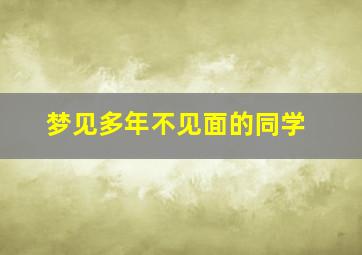 梦见多年不见面的同学